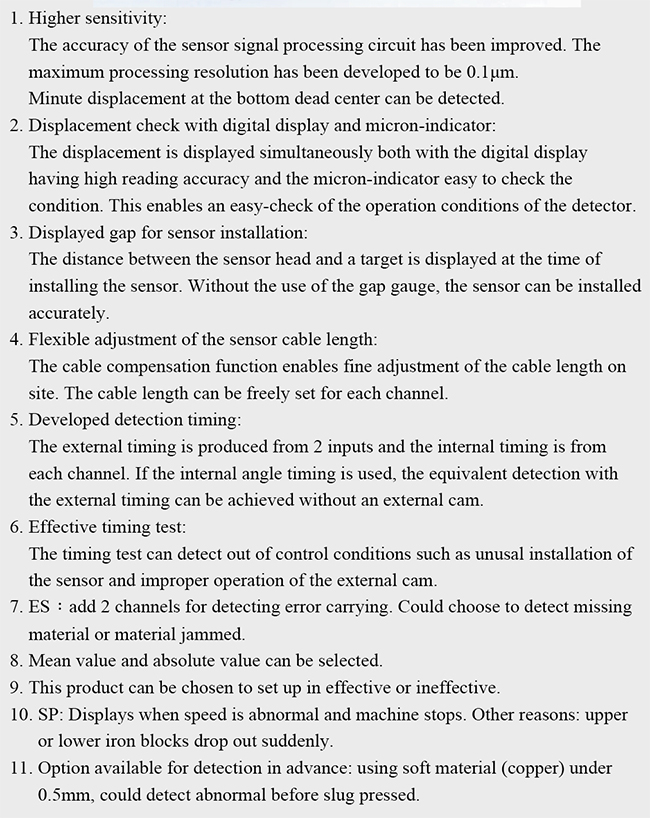 1. Higher sensitivity:
The accuracy of the sensor signal processing circuit has been improved. The maximum processing resolution has been developed to be 0.1μm.
Minute displacement at the bottom dead center can be detected.
2. Displacement check with digital display and micron-indicator:
The displacement is displayed simultaneously both with the digital display having high reading accuracy and the micron-indicator easy to check the condition. This enables an easy-check of the operation conditions of the detector.
3. Displayed gap for sensor installation:
The distance between the sensor head and a target is displayed at the time of installing the sensor. Without the use of the gap gauge, the sensor can be installed accurately.
4. Flexible adjustment of the sensor cable length:
The cable compensation function enables fine adjustment of the cable length on site. The cable length can be freely set for each channel.
5. Developed detection timing:
The external timing is produced from 2 inputs and the internal timing is from each channel. If the internal angle timing is used, the equivalent detection with the external timing can be achieved without an external cam.
6. Effective timing test:
The timing test can detect out of control conditions such as unusal installation of the sensor and improper operation of the external cam.
7. ES：add 2 channels for detecting error carrying. Could choose to detect missing material or material jammed.
8. Mean value and absolute value can be selected.
9. This product can be chosen to set up in effective or ineffective.
10. SP: Displays when speed is abnormal and machine stops. Other reasons: upper or lower iron blocks drop out suddenly.
11. Option available for detection in advance: using soft material (copper) under 0.5mm, could detect abnormal before slug pressed.